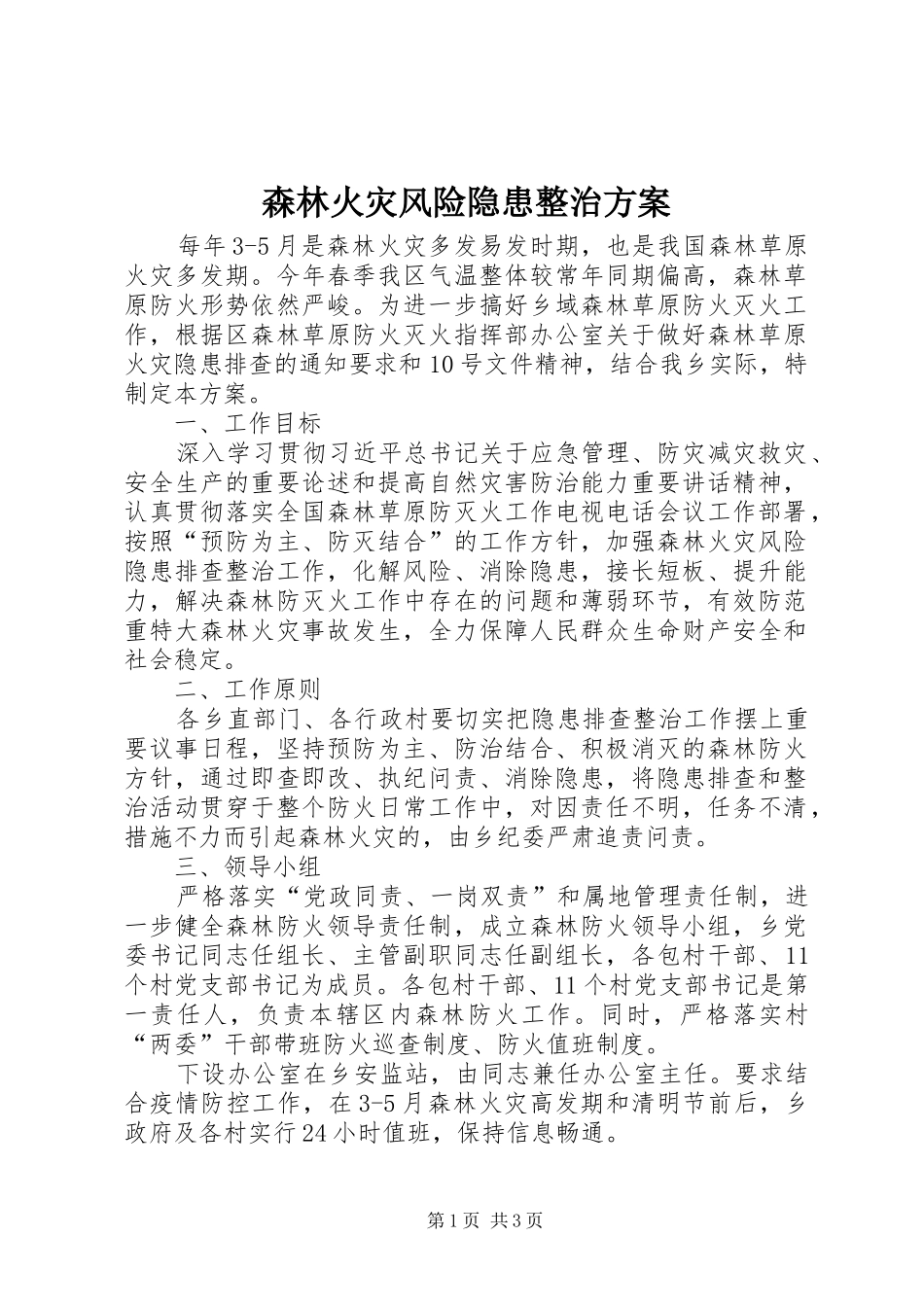 森林火灾风险隐患整治方案

每年3-5月是森林火灾多发易发时期，也是我国森林草原火灾多发期。今年春季我区气温整体较常年同期偏高，森林草原防火形势依然严峻。为进一步搞好乡域森林草原防火灭火工作，根据区森林草原防火灭火指挥部办公室关于做好森林草原火灾隐患排查的通知要求和10号文件精神，结合我乡实际，特制定本方案。

一、工作目标

深入学习贯彻习近平总书记关于应急管理、防灾减灾救灾、安全生产的重要论述和提高自然灾害防治能力重要讲话精神，认真贯彻落实全国森林草原防灭火工作电视电话会议工作部署，按照“预防为主、防灭结合”的工作方针，加强森林火灾风险隐患排查整治工作，化解风险、消除隐患，接长短板、提升能力，解决森林防灭火工作中存在的问题和薄弱环节，有效防范重特大森林火灾事故发生，全力保障人民群众生命财产安全和社会稳定。

二、工作原则

各乡直部门、各行政村要切实把隐患排查整治工作摆上重要议事日程，坚持预防为主、防治结合、积极消灭的森林防火方针，通过即查即改、执纪问责、消除隐患，将隐患排查和整治活动贯穿于整个防火日常工作中，对因责任不明，任务不清，措施不力而引起森林火灾的，由乡纪委严肃追责问责。

三、领导小组

严格落实“党政同责、一岗双责”和属地管理责任制，进一步健全森林防火领导责任制，成立森林防火领导小组，乡党委书记同志任组长、主管副职同志任副组长，各包村干部、11个村党支部书记为成员。各包村干部、11个村党支部书记是第一责任人，负责本辖区内森林防火工作。同时，严格落实村“两委”干部带班防火巡查制度、防火值班制度。

下设办公室在乡安监站，由同志兼任办公室主任。要求结合疫情防控工作，在3-5月森林火灾高发期和清明节前后，乡政府及各村实行24小时值班，保持信息畅通。

第1页 共3页